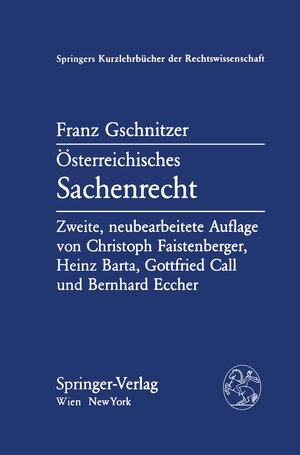 Springers Kurzlehrbücher der Rechtswissenschaft

Franz Gschnitzer

Österreichisches Sachenrecht

Zweite, neubearbeitete Auflage von Christoph Faistenberger, Heinz Barta, Gottfried Call und Bernhard Eccher

Springer-Verlag
Wien New York